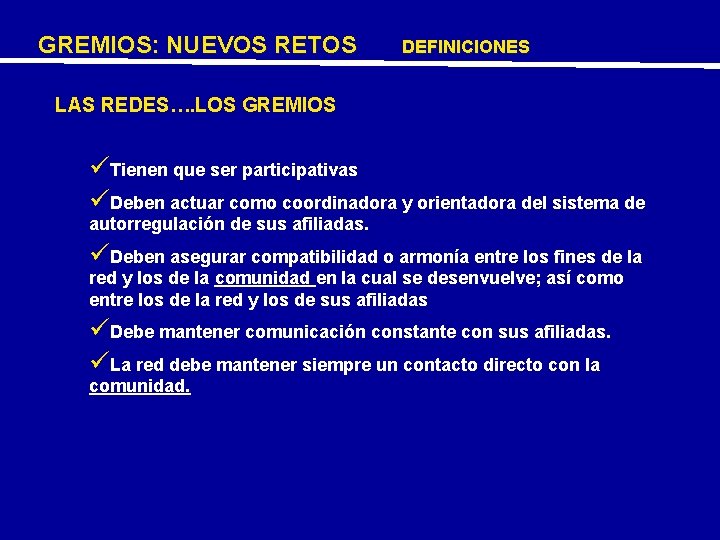 GREMIOS: NUEVOS RETOS DEFINICIONES

LAS REDES….LOS GREMIOS

✓Tienen que ser participativas

✓Deben actuar como coordinadora y orientadora del sistema de autorregulación de sus afiliadas.

✓Deben asegurar compatibilidad o armonía entre los fines de la red y los de la comunidad en la cual se desenvuelve; así como entre los de la red y los de sus afiliadas

✓Debe mantener comunicación constante con sus afiliadas.

✓La red debe mantener siempre un contacto directo con la comunidad.